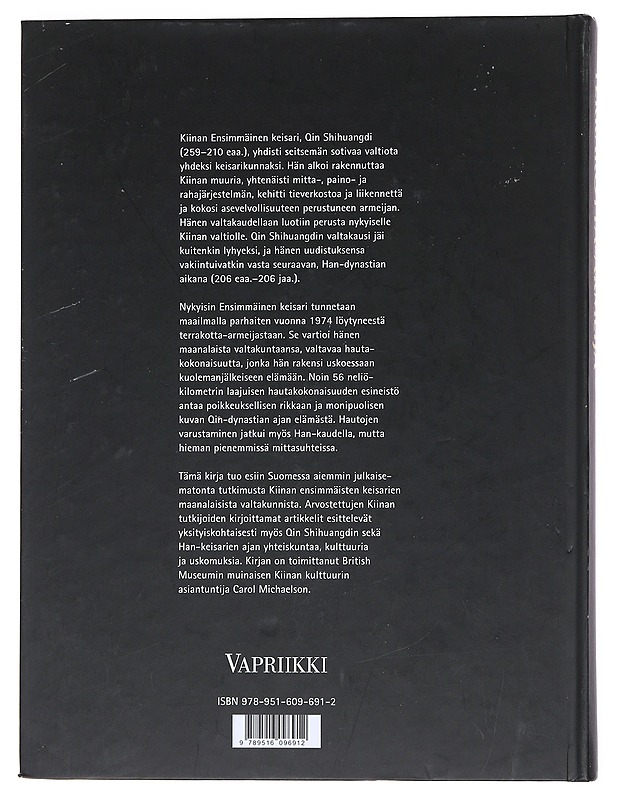 Kiinan Ensimmäinen keisari, Qin Shihuangdi (259–210 eaa.), yhdisti seitsemän sotivaa valtiota yhdeksi keisarikunnaksi. Hän alkoi rakennuttaa Kiinan muuria, yhtenäisti mitta-, paino- ja rahajärjestelmän, kehitti tieverkostoa ja liikennettä ja kokosi asevelvollisuuteen perustuneen armeijan. Hänen valtakaudellaan luotiin perusta nykyiselle Kiinan valtiolle. Qin Shihuangdin valtakausi jäi kuitenkin lyhyeksi, ja hänen uudistuksensa vakiintuivatkin vasta seuraavan, Han-dynastian aikana (206 eaa.–206 jaa.).

Nykyisin Ensimmäinen keisari tunnetaan maailmalla parhaiten vuonna 1974 löytyneestä terrakotta-armeijastaan. Se vartioi hänen maanalaista valtakuntaansa, valtavaa hautakokonaisuutta, jonka hän rakensi uskoessaan kuolemanjälkeiseen elämään. Noin 56 neliökilometrin laajuisen hautakokonaisuuden esineistö antaa poikkeuksellisen rikkaan ja monipuolisen kuvan Qin-dynastian ajan elämästä. Hautojen varustaminen jatkui myös Han-kaudella, mutta hieman pienemmissä mittasuhteissa.

Tämä kirja tuo esiin Suomessa aiemmin julkaisematonta tutkimusta Kiinan ensimmäisten keisarien maanalaisista valtakunnista. Arvostettujen Kiinan tutkijoiden kirjoittamat artikkelit esittelevät yksityiskohtaisesti myös Qin Shihuangdin sekä Han-keisarien ajan yhteiskuntaa, kulttuuria ja uskomuksia. Kirjan on toimittanut British Museumin muinaisen Kiinan kulttuurin asiantuntija Carol Michaelson.

VAPRIIKKI

ISBN 978-951-609-691-2

9 789516 096912